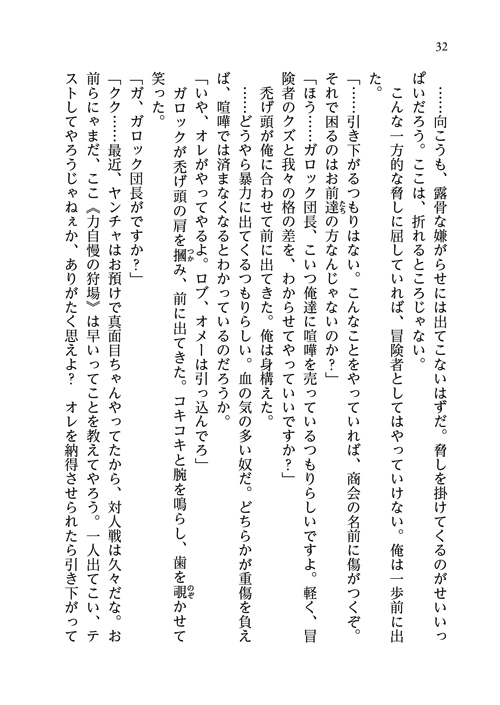 32

……向こうも、露骨な嫌がらせには出てこないはずだ。脅しを掛けてくるのがせいいっぱいだろう。ここは、折れるところじゃない。

こんな一方的な脅しに屈していれば、冒険者としてはやっていけない。俺は一歩前に出た。

「……引き下がるつもりはない。こんなことをやっていれば、商会の名前に傷がつくぞ。それで困るのはお前達の方なんじゃないのか？」

「ほう……ガロック団長、こいつ俺達に喧嘩を売っているつもりらしいですよ。軽く、冒険者のクズと我々の格の差を、わからせてやっていいですか？」

禿げ頭が俺に合わせて前に出てきた。俺は身構えた。

……どうやら暴力に出てくるつもりらしい。血の気の多い奴だ。どちらかが重傷を負えば、喧嘩では済まなくなるとわかっているのだろうか。

「いや、オレがやってやるよ。ロブ、オメーは引っ込んでろ」

ガロックが禿げ頭の肩を掴み、前に出てきた。コキコキと腕を鳴らし、歯を覗かせて笑った。

「ガ、ガロック団長がですか？」

「クク……最近、ヤンチャはお預けで真面目ちゃんやってたから、対人戦は久々だな。お前らにゃまだ、ここ《力自慢の狩場》は早いってことを教えてやろう。一人出てこい、テストしてやろうじゃねぇか、ありがたく思えよ？　オレを納得させられたら引き下がって